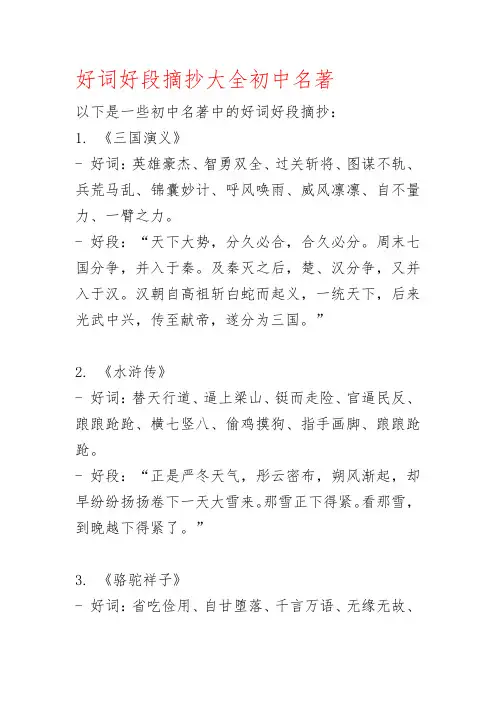 好词好段摘抄大全初中名著

以下是一些初中名著中的好词好段摘抄：

1. 《三国演义》

- 好词：英雄豪杰、智勇双全、过关斩将、图谋不轨、兵荒马乱、锦囊妙计、呼风唤雨、威风凛凛、自不量力、一臂之力。

- 好段：“天下大势，分久必合，合久必分。周末七国分争，并入于秦。及秦灭之后，楚、汉分争，又并入于汉。汉朝自高祖斩白蛇而起义，一统天下，后来光武中兴，传至献帝，遂分为三国。”

2. 《水浒传》

- 好词：替天行道、逼上梁山、铤而走险、官逼民反、踉踉跄跄、横七竖八、偷鸡摸狗、指手画脚、踉踉跄跄。

- 好段：“正是严冬天气，彤云密布，朔风渐起，却早纷纷扬扬卷下一天大雪来。那雪正下得紧。看那雪，到晚越下得紧了。”

3. 《骆驼祥子》

- 好词：省吃俭用、自甘堕落、千言万语、无缘无故、